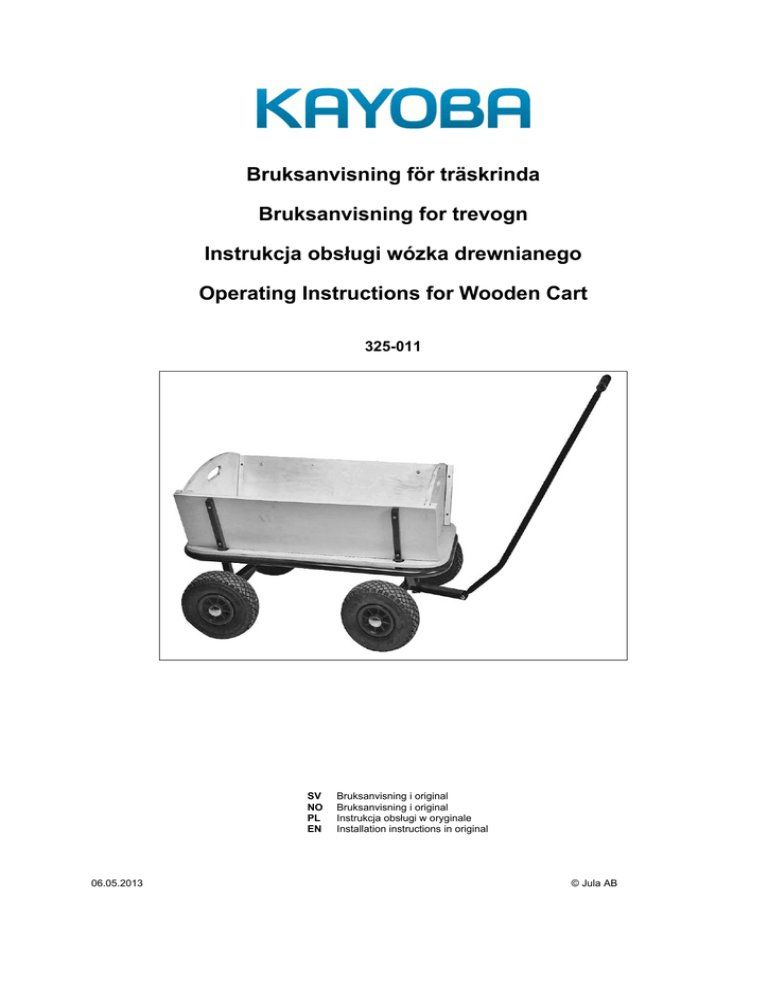 KAYOBA

Bruksanvisning för träskrinda

Bruksanvisning for trevogn

Instrukcja obsługi wózka drewnianego

Operating Instructions for Wooden Cart

325-011

SV Bruksanvisning i original
NO Bruksanvisning i original
PL Instrukcja obsługi w oryginale
EN Installation instructions in original

06.05.2013

© Jula AB